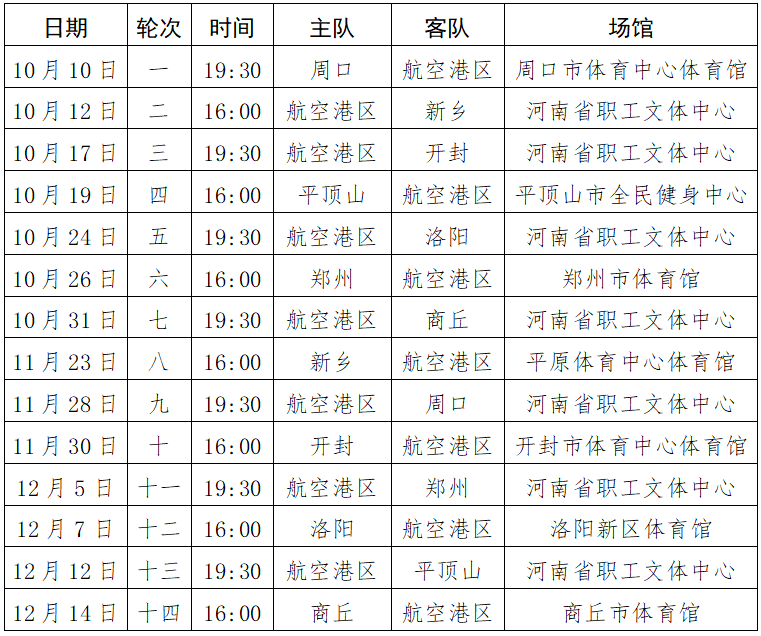 | 日期 | 轮次 | 时间 | 主队 | 客队 | 场馆 |
|---|---|---|---|---|---|
| 10月10日 | 一 | 19:30 | 周口 | 航空港区 | 周口市体育中心体育馆 |
| 10月12日 | 二 | 16:00 | 航空港区 | 新乡 | 河南省职工文体中心 |
| 10月17日 | 三 | 19:30 | 航空港区 | 开封 | 河南省职工文体中心 |
| 10月19日 | 四 | 16:00 | 平顶山 | 航空港区 | 平顶山市全民健身中心 |
| 10月24日 | 五 | 19:30 | 航空港区 | 洛阳 | 河南省职工文体中心 |
| 10月26日 | 六 | 16:00 | 郑州 | 航空港区 | 郑州市体育馆 |
| 10月31日 | 七 | 19:30 | 航空港区 | 商丘 | 河南省职工文体中心 |
| 11月23日 | 八 | 16:00 | 新乡 | 航空港区 | 平原体育中心体育馆 |
| 11月28日 | 九 | 19:30 | 航空港区 | 周口 | 河南省职工文体中心 |
| 11月30日 | 十 | 16:00 | 开封 | 航空港区 | 开封市体育中心体育馆 |
| 12月5日 | 十一 | 19:30 | 航空港区 | 郑州 | 河南省职工文体中心 |
| 12月7日 | 十二 | 16:00 | 洛阳 | 航空港区 | 洛阳新区体育馆 |
| 12月12日 | 十三 | 19:30 | 航空港区 | 平顶山 | 河南省职工文体中心 |
| 12月14日 | 十四 | 16:00 | 商丘 | 航空港区 | 商丘市体育馆 |